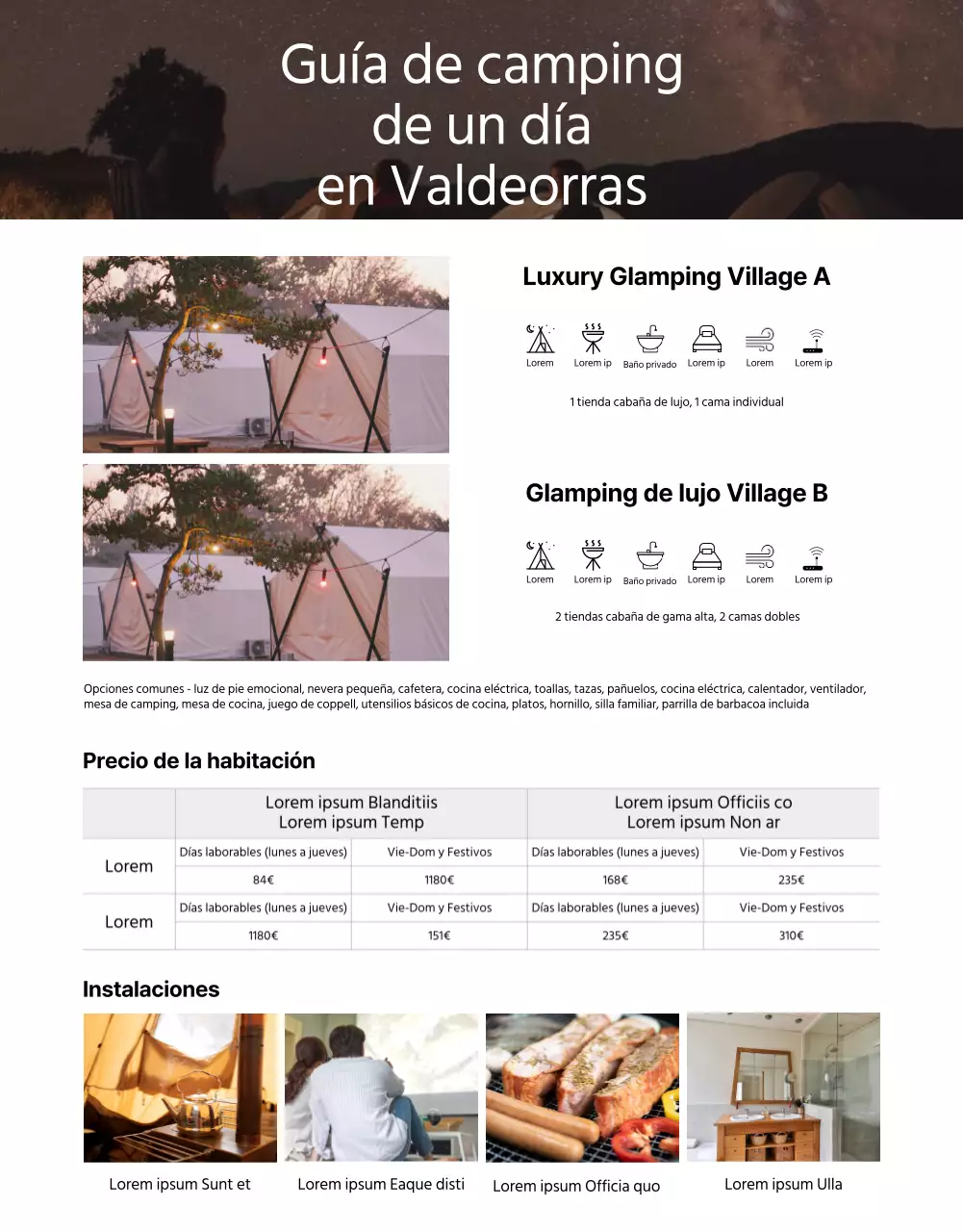 Guía de camping de un día en Valdeorras

Luxury Glamping Village A

Lorem Lorem ip Baño privado Lorem ip Lorem Lorem ip

1 tienda cabaña de lujo, 1 cama individual

Glamping de lujo Village B

Lorem Lorem ip Baño privado Lorem ip Lorem Lorem ip

2 tiendas cabaña de gama alta, 2 camas dobles

Opciones comunes - luz de pie emocional, nevera pequeña, cafetera, cocina eléctrica, toallas, tazas, pañuelos, cocina eléctrica, calentador, ventilador, mesa de camping, mesa de cocina, juego de coppell, utensilios básicos de cocina, platos, hornillo, silla familiar, parrilla de barbacoa incluida

Precio de la habitación

| | Lorem ipsum Blanditiis Lorem ipsum Temp | | Lorem ipsum Officiis co Lorem ipsum Non ar | |
|---|---|---|---|---|
| Lorem | Días laborables (lunes a jueves) | Vie-Dom y Festivos | Días laborables (lunes a jueves) | Vie-Dom y Festivos |
| | 84€ | 1180€ | 168€ | 235€ |
| Lorem | Días laborables (lunes a jueves) | Vie-Dom y Festivos | Días laborables (lunes a jueves) | Vie-Dom y Festivos |
| | 1180€ | 151€ | 235€ | 310€ |

Instalaciones

Lorem ipsum Sunt et

Lorem ipsum Eaque disti

Lorem ipsum Officia quo

Lorem ipsum Ulla